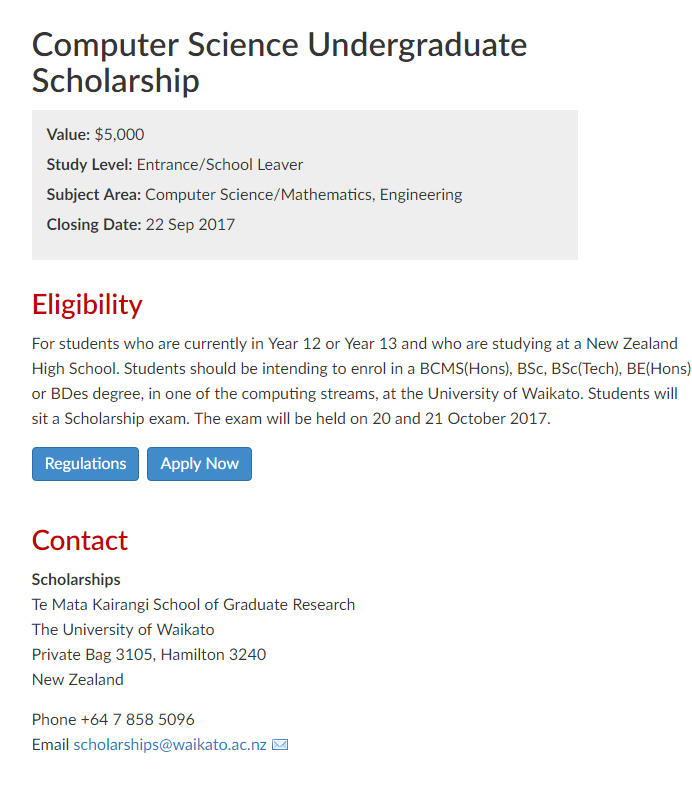 Computer Science Undergraduate Scholarship

Value: $5,000
Study Level: Entrance/School Leaver
Subject Area: Computer Science/Mathematics, Engineering
Closing Date: 22 Sep 2017

Eligibility

For students who are currently in Year 12 or Year 13 and who are studying at a New Zealand High School. Students should be intending to enrol in a BCMS(Hons), BSc, BSc(Tech), BE(Hons) or BDes degree, in one of the computing streams, at the University of Waikato. Students will sit a Scholarship exam. The exam will be held on 20 and 21 October 2017.

Regulations Apply Now

Contact

Scholarships
Te Mata Kairangi School of Graduate Research
The University of Waikato
Private Bag 3105, Hamilton 3240
New Zealand

Phone +64 7 858 5096
Email scholarships@waikato.ac.nz